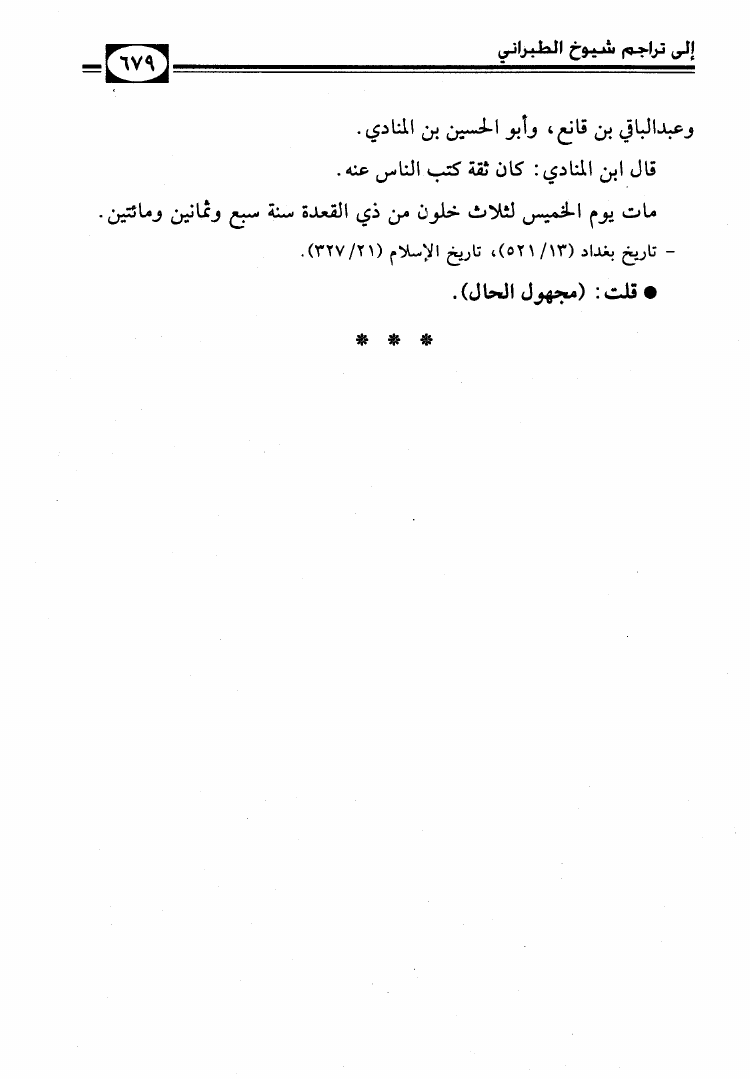 إلى تراجم شيوخ الطبراني ٦٧٩

وعبدالباقي بن قانع، وأبو الحسين بن المنادي.

قال ابن المنادي: كان ثقة كتب الناس عنه.

مات يوم الخميس لثلاث خلون من ذي القعدة سنة سبع وثمانين ومائتين.

- تاريخ بغداد (١٣/ ٥٢١)، تاريخ الإسلام (٢١/ ٣٢٧).

● قلت: (مجهول الحال).

* * *